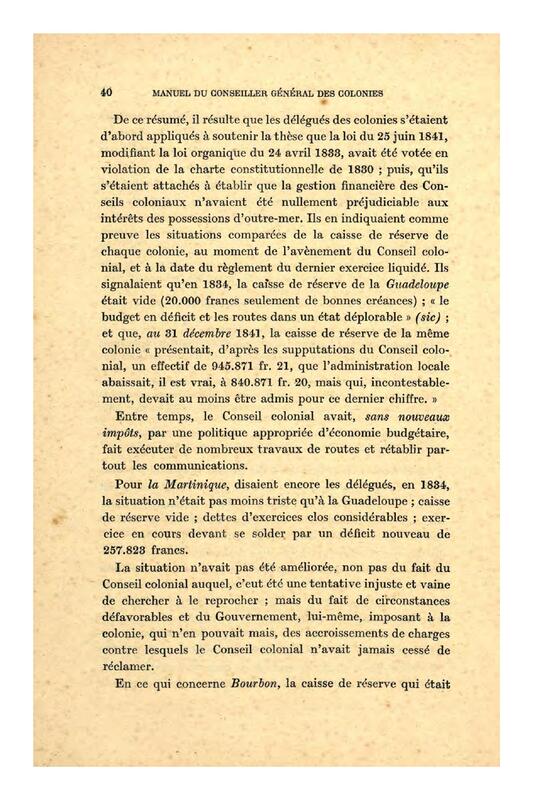 40 MANUEL DU CONSEILLER GÉNÉRAL DES COLONIES

De ce résumé, il résulte que les délégués des colonies s'étaient d'abord appliqués à soutenir la thèse que la loi du 25 juin 1841, modifiant la loi organique du 24 avril 1833, avait été votée en violation de la charte constitutionnelle de 1830 ; puis, qu'ils s'étaient attachés à établir que la gestion financière des Conseils coloniaux n'avaient été nullement préjudiciable aux intérêts des possessions d'outre-mer. Ils en indiquaient comme preuve les situations comparées de la caisse de réserve de chaque colonie, au moment de l'avènement du Conseil colonial, et à la date du règlement du dernier exercice liquidé. Ils signalaient qu'en 1834, la caisse de réserve de la Guadeloupe était vide (20.000 francs seulement de bonnes créances) ; « le budget en déficit et les routes dans un état déplorable » (sic) ; et que, au 31 décembre 1841, la caisse de réserve de la même colonie « présentait, d'après les supputations du Conseil colonial, un effectif de 945.871 fr. 21, que l'administration locale abaissait, il est vrai, à 840.871 fr. 20, mais qui, incontestablement, devait au moins être admis pour ce dernier chiffre. »

Entre temps, le Conseil colonial avait, sans nouveaux impôts, par une politique appropriée d'économie budgétaire, fait exécuter de nombreux travaux de routes et rétablir partout les communications.

Pour la Martinique, disaient encore les délégués, en 1834, la situation n'était pas moins triste qu'à la Guadeloupe ; caisse de réserve vide ; dettes d'exercices clos considérables ; exercice en cours devant se solder par un déficit nouveau de 257.823 francs.

La situation n'avait pas été améliorée, non pas du fait du Conseil colonial auquel, c'eut été une tentative injuste et vaine de chercher à le reprocher ; mais du fait de circonstances défavorables et du Gouvernement, lui-même, imposant à la colonie, qui n'en pouvait mais, des accroissements de charges contre lesquels le Conseil colonial n'avait jamais cessé de réclamer.

En ce qui concerne Bourbon, la caisse de réserve qui était